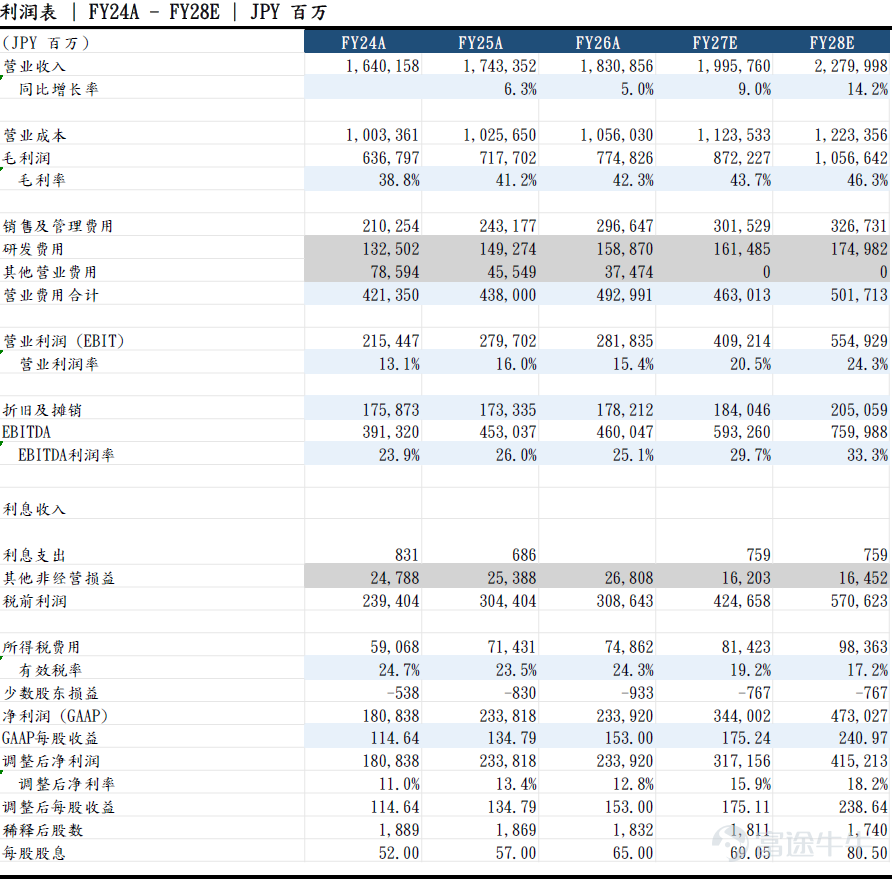 利润表 | FY24A - FY28E | JPY 百万

| (JPY 百万) | FY24A | FY25A | FY26A | FY27E | FY28E |
|---|---|---|---|---|---|
| 营业收入 | 1,640,158 | 1,743,352 | 1,830,856 | 1,995,760 | 2,279,998 |
| 同比增长率 | | 6.3% | 5.0% | 9.0% | 14.2% |
| | | | | | |
| 营业成本 | 1,003,361 | 1,025,650 | 1,056,030 | 1,123,533 | 1,223,356 |
| 毛利润 | 636,797 | 717,702 | 774,826 | 872,227 | 1,056,642 |
| 毛利率 | 38.8% | 41.2% | 42.3% | 43.7% | 46.3% |
| | | | | | |
| 销售及管理费用 | 210,254 | 243,177 | 296,647 | 301,529 | 326,731 |
| 研发费用 | 132,502 | 149,274 | 158,870 | 161,485 | 174,982 |
| 其他营业费用 | 78,594 | 45,549 | 37,474 | 0 | 0 |
| 营业费用合计 | 421,350 | 438,000 | 492,991 | 463,013 | 501,713 |
| | | | | | |
| 营业利润 (EBIT) | 215,447 | 279,702 | 281,835 | 409,214 | 554,929 |
| 营业利润率 | 13.1% | 16.0% | 15.4% | 20.5% | 24.3% |
| | | | | | |
| 折旧及摊销 | 175,873 | 173,335 | 178,212 | 184,046 | 205,059 |
| EBITDA | 391,320 | 453,037 | 460,047 | 593,260 | 759,988 |
| EBITDA利润率 | 23.9% | 26.0% | 25.1% | 29.7% | 33.3% |
| | | | | | |
| 利息收入 | | | | | |
| | | | | | |
| 利息支出 | 831 | 686 | | 759 | 759 |
| 其他非经营损益 | 24,788 | 25,388 | 26,808 | 16,203 | 16,452 |
| 税前利润 | 239,404 | 304,404 | 308,643 | 424,658 | 570,623 |
| | | | | | |
| 所得税费用 | 59,068 | 71,431 | 74,862 | 81,423 | 98,363 |
| 有效税率 | 24.7% | 23.5% | 24.3% | 19.2% | 17.2% |
| 少数股东损益 | -538 | -830 | -933 | -767 | -767 |
| 净利润 (GAAP) | 180,838 | 233,818 | 233,920 | 344,002 | 473,027 |
| GAAP每股收益 | 114.64 | 134.79 | 153.00 | 175.24 | 240.97 |
| 调整后净利润 | 180,838 | 233,818 | 233,920 | 317,156 | 415,213 |
| 调整后净利率 | 11.0% | 13.4% | 12.8% | 15.9% | 18.2% |
| 调整后每股收益 | 114.64 | 134.79 | 153.00 | 175.11 | 238.64 |
| 稀释后股数 | 1,889 | 1,869 | 1,832 | 1,811 | 1,740 |
| 每股股息 | 52.00 | 57.00 | 65.00 | 69.05 | 80.50 |

富途牛牛